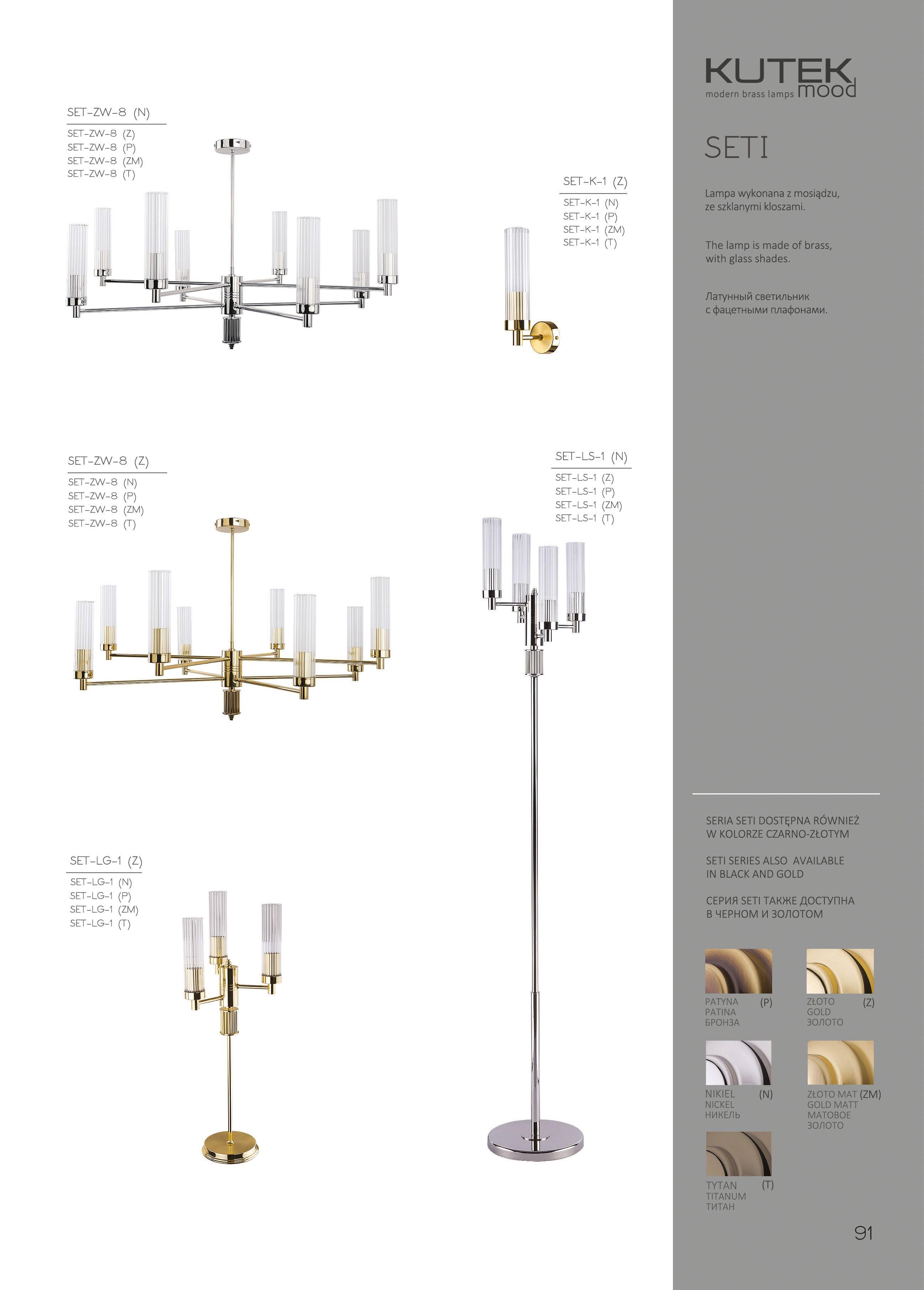 SET-ZW-8 (N)
SET-ZW-8 (Z)
SET-ZW-8 (P)
SET-ZW-8 (ZM)
SET-ZW-8 (T)

SET-K-1 (Z)
SET-K-1 (N)
SET-K-1 (P)
SET-K-1 (ZM)
SET-K-1 (T)

SET-ZW-8 (Z)
SET-ZW-8 (N)
SET-ZW-8 (P)
SET-ZW-8 (ZM)
SET-ZW-8 (T)

SET-LS-1 (N)
SET-LS-1 (Z)
SET-LS-1 (P)
SET-LS-1 (ZM)
SET-LS-1 (T)

SET-LG-1 (Z)
SET-LG-1 (N)
SET-LG-1 (P)
SET-LG-1 (ZM)
SET-LG-1 (T)

KUTEK
modern brass lamps mood

SETI

Lampa wykonana z mosiądzu, ze szklanymi kloszami.

The lamp is made of brass, with glass shades.

Латунный светильник с фацетными плафонами.

SERIA SETI DOSTĘPNA RÓWNIEŻ W KOLORZE CZARNO-ZŁOTYM

SETI SERIES ALSO AVAILABLE IN BLACK AND GOLD

СЕРИЯ SETI ТАКЖЕ ДОСТУПНА В ЧЕРНОМ И ЗОЛОТОМ

PATYNA (P)
PATINA
БРОНЗА

ZŁOTO (Z)
GOLD
ЗОЛОТО

NIKIEL (N)
NICKEL
НИКЕЛЬ

ZŁOTO MAT (ZM)
GOLD MATT
МАТОВОЕ
ЗОЛОТО

TYTAN (T)
TITANUM
ТИТАН

91